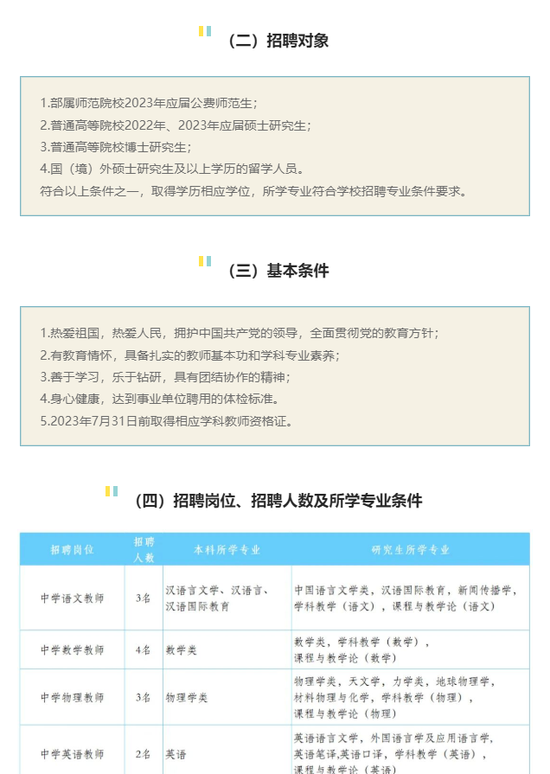 （二）招聘对象

1.部属师范院校2023年应届公费师范生；
2.普通高等院校2022年、2023年应届硕士研究生；
3.普通高等院校博士研究生；
4.国（境）外硕士研究生及以上学历的留学人员。
符合以上条件之一，取得学历相应学位，所学专业符合学校招聘专业条件要求。

（三）基本条件

1.热爱祖国，热爱人民，拥护中国共产党的领导，全面贯彻党的教育方针；
2.有教育情怀，具备扎实的教师基本功和学科专业素养；
3.善于学习，乐于钻研，具有团结协作的精神；
4.身心健康，达到事业单位聘用的体检标准。
5.2023年7月31日前取得相应学科教师资格证。

（四）招聘岗位、招聘人数及所学专业条件

| 招聘岗位 | 招聘人数 | 本科所学专业 | 研究生所学专业 |
|---|---|---|---|
| 中学语文教师 | 3名 | 汉语言文学、汉语言、汉语国际教育 | 中国语言文学类，汉语国际教育，新闻传播学，学科教学（语文），课程与教学论（语文） |
| 中学数学教师 | 4名 | 数学类 | 数学类，学科教学（数学），课程与教学论（数学） |
| 中学物理教师 | 3名 | 物理学类 | 物理学类，天文学，力学类，地球物理学，材料物理与化学，学科教学（物理），课程与教学论（物理） |
| 中学英语教师 | 2名 | 英语 | 英语语言文学，外国语言学及应用语言学，英语笔译,英语口译，学科教学（英语），课程与教学论（英语） |